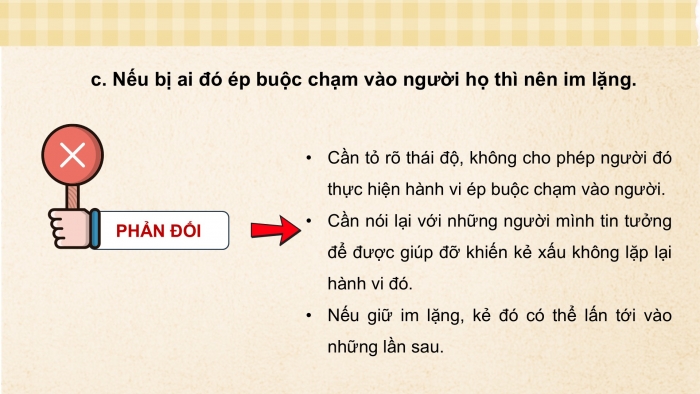 c. Nếu bị ai đó ép buộc chạm vào người họ thì nên im lặng.

PHẢN ĐỐI

• Cần tỏ rõ thái độ, không cho phép người đó thực hiện hành vi ép buộc chạm vào người.
• Cần nói lại với những người mình tin tưởng để được giúp đỡ khiến kẻ xấu không lặp lại hành vi đó.
• Nếu giữ im lặng, kẻ đó có thể lấn tới vào những lần sau.